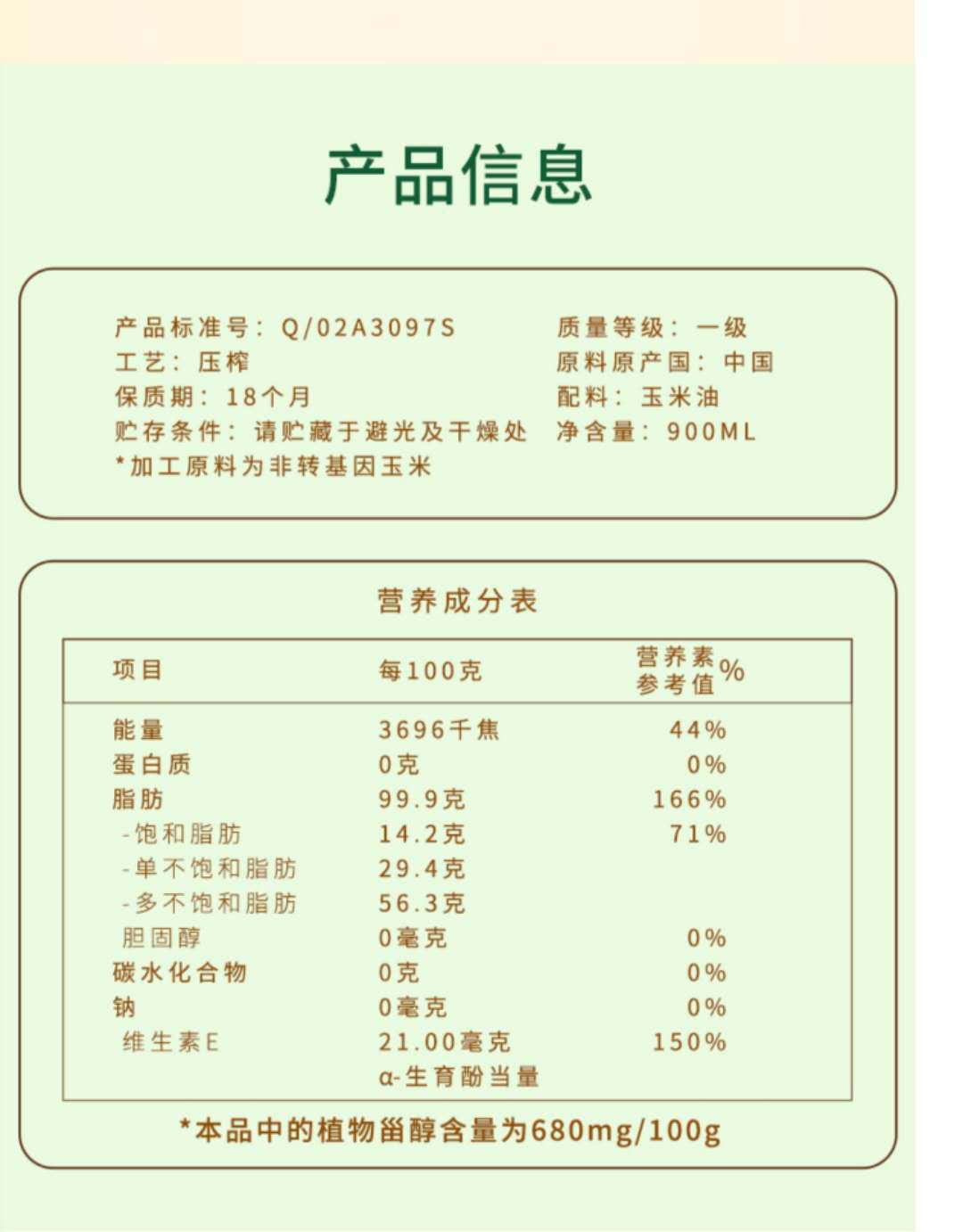 产品信息

产品标准号：Q/02A3097S
工艺：压榨
保质期：18个月
贮存条件：请贮藏于避光及干燥处
*加工原料为非转基因玉米

质量等级：一级
原料原产国：中国
配料：玉米油
净含量：900ML

营养成分表

| 项目 | 每100克 | 营养素参考值% |
|---|---|---|
| 能量 | 3696千焦 | 44% |
| 蛋白质 | 0克 | 0% |
| 脂肪 | 99.9克 | 166% |
| -饱和脂肪 | 14.2克 | 71% |
| -单不饱和脂肪 | 29.4克 | |
| -多不饱和脂肪 | 56.3克 | |
| 胆固醇 | 0毫克 | 0% |
| 碳水化合物 | 0克 | 0% |
| 钠 | 0毫克 | 0% |
| 维生素E | 21.00毫克 α-生育酚当量 | 150% |

*本品中的植物甾醇含量为680mg/100g